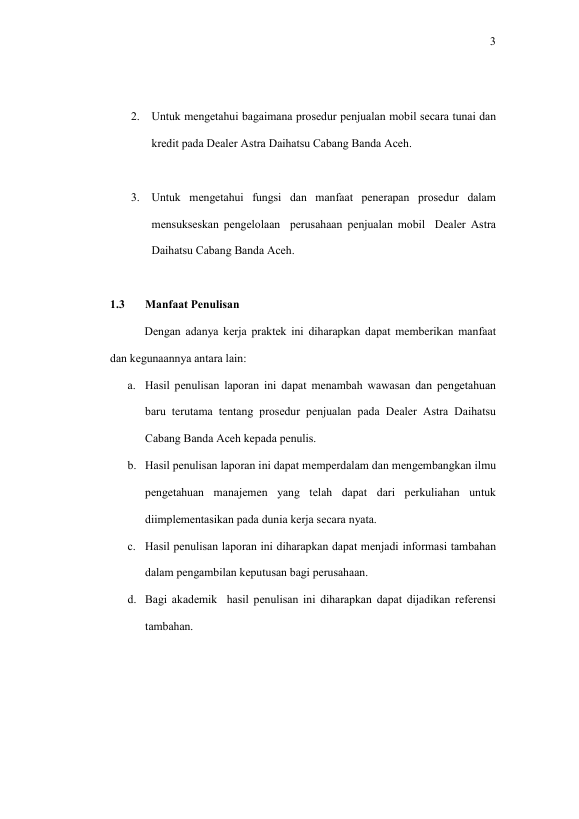 3

2. Untuk mengetahui bagaimana prosedur penjualan mobil secara tunai dan kredit pada Dealer Astra Daihatsu Cabang Banda Aceh.

3. Untuk mengetahui fungsi dan manfaat penerapan prosedur dalam mensukseskan pengelolaan perusahaan penjualan mobil Dealer Astra Daihatsu Cabang Banda Aceh.

1.3 Manfaat Penulisan

Dengan adanya kerja praktek ini diharapkan dapat memberikan manfaat dan kegunaannya antara lain:

a. Hasil penulisan laporan ini dapat menambah wawasan dan pengetahuan baru terutama tentang prosedur penjualan pada Dealer Astra Daihatsu Cabang Banda Aceh kepada penulis.

b. Hasil penulisan laporan ini dapat memperdalam dan mengembangkan ilmu pengetahuan manajemen yang telah dapat dari perkuliahan untuk diimplementasikan pada dunia kerja secara nyata.

c. Hasil penulisan laporan ini diharapkan dapat menjadi informasi tambahan dalam pengambilan keputusan bagi perusahaan.

d. Bagi akademik hasil penulisan ini diharapkan dapat dijadikan referensi tambahan.